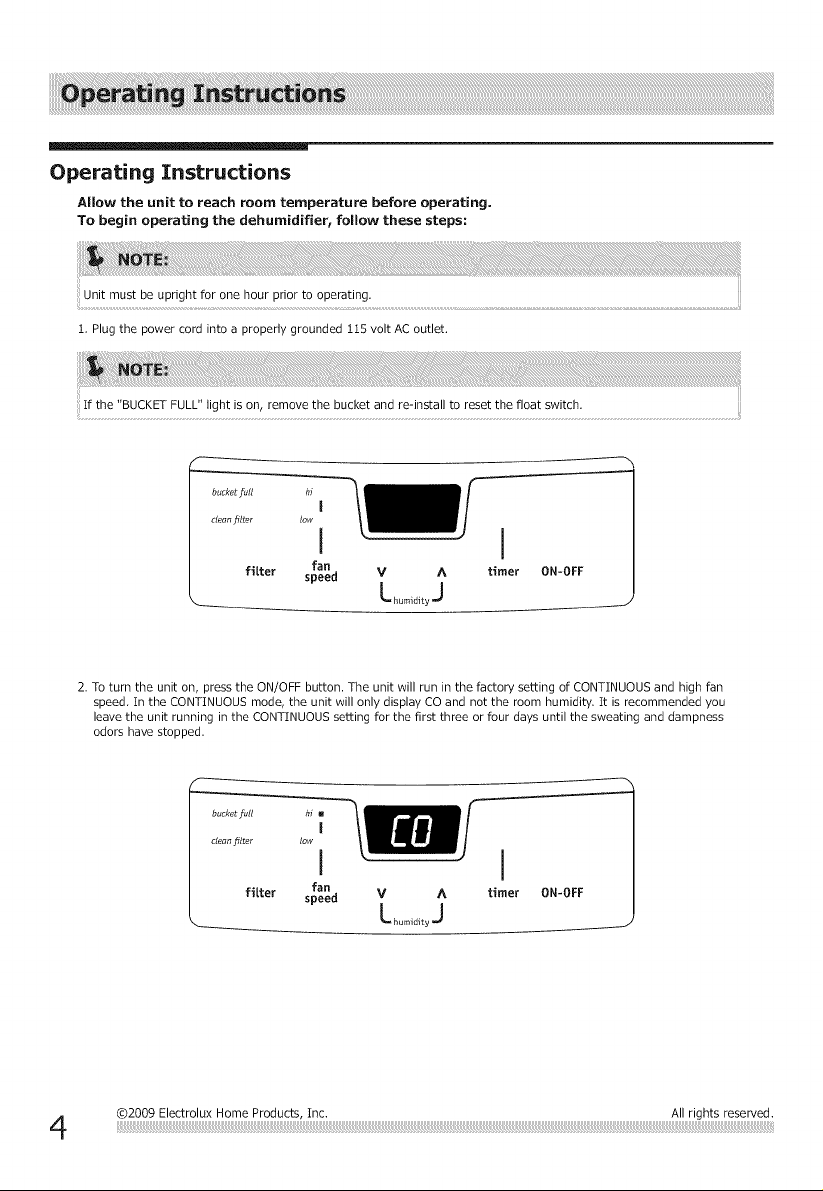 Operating Instructions

Operating Instructions

Allow the unit to reach room temperature before operating.
To begin operating the dehumidifier, follow these steps:

NOTE:

Unit must be upright for one hour prior to operating.

1. Plug the power cord into a properly grounded 115 volt AC outlet.

NOTE:

If the "BUCKET FULL" light is on, remove the bucket and re-install to reset the float switch.

bucket full
clean filter
hi
low
filter
fan speed
V
Λ
humidity
timer
ON-OFF

2. To turn the unit on, press the ON/OFF button. The unit will run in the factory setting of CONTINUOUS and high fan speed. In the CONTINUOUS mode, the unit will only display CO and not the room humidity. It is recommended you leave the unit running in the CONTINUOUS setting for the first three or four days until the sweating and dampness odors have stopped.

bucket full
clean filter
hi
low
CO
filter
fan speed
V
Λ
humidity
timer
ON-OFF

4

©2009 Electrolux Home Products, Inc.

All rights reserved.